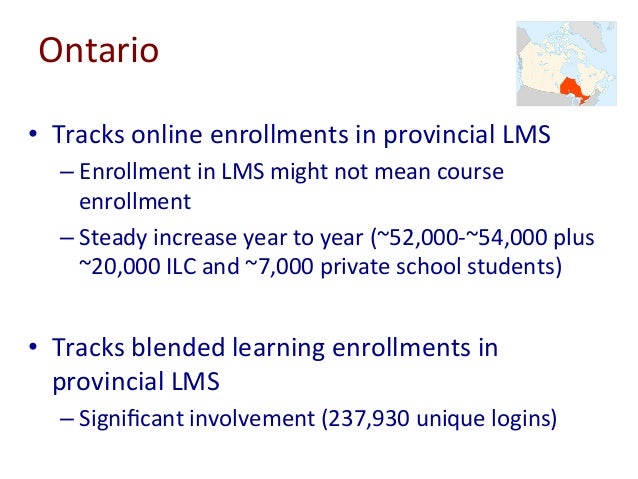 Ontario

• Tracks online enrollments in provincial LMS
– Enrollment in LMS might not mean course enrollment
– Steady increase year to year (~52,000-~54,000 plus ~20,000 ILC and ~7,000 private school students)

• Tracks blended learning enrollments in provincial LMS
– Significant involvement (237,930 unique logins)